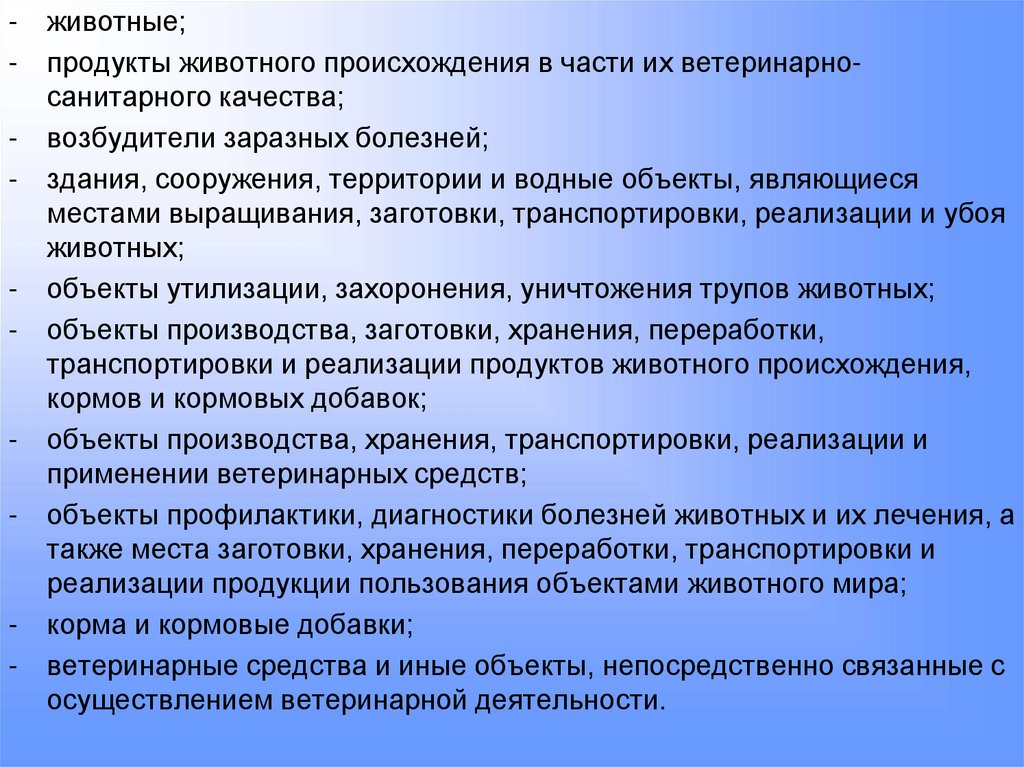 - животные;
- продукты животного происхождения в части их ветеринарно-санитарного качества;
- возбудители заразных болезней;
- здания, сооружения, территории и водные объекты, являющиеся местами выращивания, заготовки, транспортировки, реализации и убоя животных;
- объекты утилизации, захоронения, уничтожения трупов животных;
- объекты производства, заготовки, хранения, переработки, транспортировки и реализации продуктов животного происхождения, кормов и кормовых добавок;
- объекты производства, хранения, транспортировки, реализации и применении ветеринарных средств;
- объекты профилактики, диагностики болезней животных и их лечения, а также места заготовки, хранения, переработки, транспортировки и реализации продукции пользования объектами животного мира;
- корма и кормовые добавки;
- ветеринарные средства и иные объекты, непосредственно связанные с осуществлением ветеринарной деятельности.